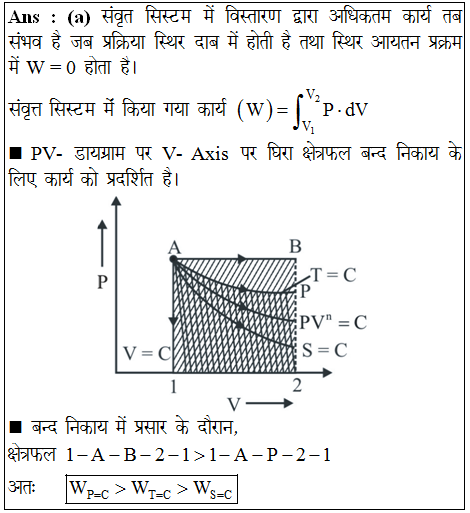 **Ans : (a)** संवृत सिस्टम में विस्तारण द्वारा अधिकतम कार्य तब संभव है जब प्रक्रिया स्थिर दाब में होती है तथा स्थिर आयतन प्रक्रम में W = 0 होता है।

संवृत्त सिस्टम में किया गया कार्य $(W) = \int_{V_1}^{V_2} P \cdot dV$

■ PV- डायग्राम पर V- Axis पर घिरा क्षेत्रफल बन्द निकाय के लिए कार्य को प्रदर्शित है।

P
A
B
T = C
P
$PV^n = C$
S = C
V = C
1
2
V

■ बन्द निकाय में प्रसार के दौरान,
क्षेत्रफल $1-A-B-2-1 > 1-A-P-2-1$
अतः $W_{P=C} > W_{T=C} > W_{S=C}$